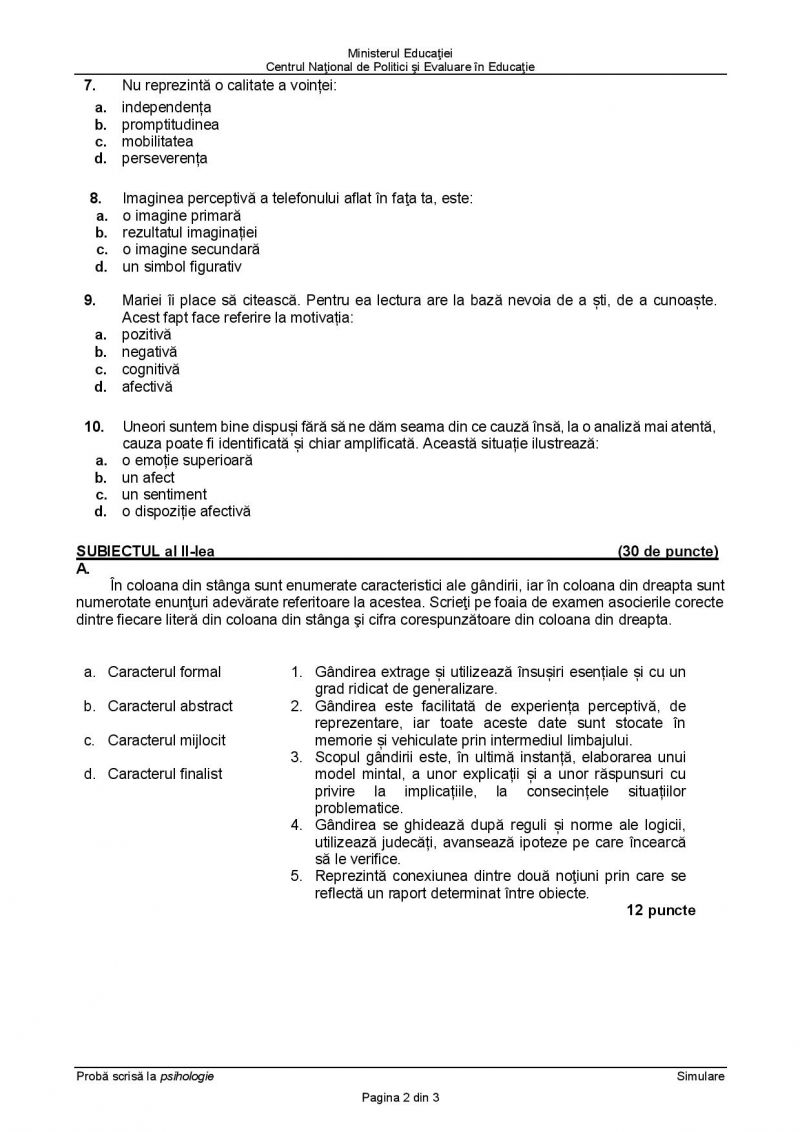 Ministerul Educației
Centrul Național de Politici și Evaluare în Educație

7. Nu reprezintă o calitate a voinței:
a. independența
b. promptitudinea
c. mobilitatea
d. perseverența

8. Imaginea perceptivă a telefonului aflat în fața ta, este:
a. o imagine primară
b. rezultatul imaginației
c. o imagine secundară
d. un simbol figurativ

9. Mariei îi place să citească. Pentru ea lectura are la bază nevoia de a ști, de a cunoaște. Acest fapt face referire la motivația:
a. pozitivă
b. negativă
c. cognitivă
d. afectivă

10. Uneori suntem bine dispuși fără să ne dăm seama din ce cauză însă, la o analiză mai atentă, cauza poate fi identificată și chiar amplificată. Această situație ilustrează:
a. o emoție superioară
b. un afect
c. un sentiment
d. o dispoziție afectivă

SUBIECTUL al II-lea (30 de puncte)
A.
În coloana din stânga sunt enumerate caracteristici ale gândirii, iar în coloana din dreapta sunt numerotate enunțuri adevărate referitoare la acestea. Scrieți pe foaia de examen asocierile corecte dintre fiecare literă din coloana din stânga și cifra corespunzătoare din coloana din dreapta.

a. Caracterul formal
b. Caracterul abstract
c. Caracterul mijlocit
d. Caracterul finalist

1. Gândirea extrage și utilizează însușiri esențiale și cu un grad ridicat de generalizare.
2. Gândirea este facilitată de experiența perceptivă, de reprezentare, iar toate aceste date sunt stocate în memorie și vehiculate prin intermediul limbajului.
3. Scopul gândirii este, în ultimă instanță, elaborarea unui model mintal, a unor explicații și a unor răspunsuri cu privire la implicațiile, la consecințele situațiilor problematice.
4. Gândirea se ghidează după reguli și norme ale logicii, utilizează judecăți, avansează ipoteze pe care încearcă să le verifice.
5. Reprezintă conexiunea dintre două noțiuni prin care se reflectă un raport determinat între obiecte.

12 puncte

Probă scrisă la psihologie Simulare
Pagina 2 din 3